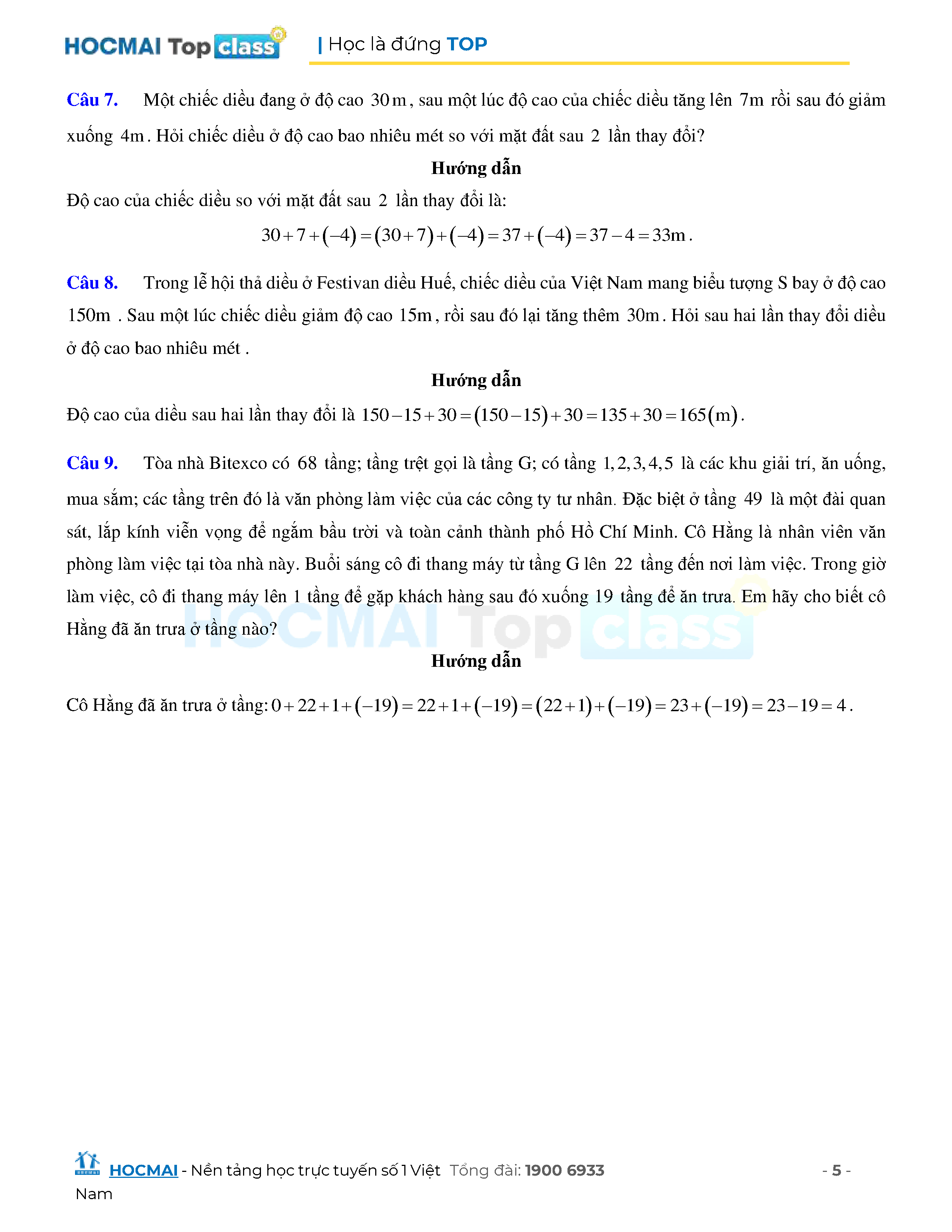 HOCMAI Top class | Học là đứng TOP

Câu 7. Một chiếc diều đang ở độ cao $30\,m$, sau một lúc độ cao của chiếc diều tăng lên $7m$ rồi sau đó giảm xuống $4m$. Hỏi chiếc diều ở độ cao bao nhiêu mét so với mặt đất sau $2$ lần thay đổi?

Hướng dẫn

Độ cao của chiếc diều so với mặt đất sau $2$ lần thay đổi là:

$30+7+(-4)=(30+7)+(-4)=37+(-4)=37-4=33m$.

Câu 8. Trong lễ hội thả diều ở Festivan diều Huế, chiếc diều của Việt Nam mang biểu tượng S bay ở độ cao $150m$ . Sau một lúc chiếc diều giảm độ cao $15m$, rồi sau đó lại tăng thêm $30m$. Hỏi sau hai lần thay đổi diều ở độ cao bao nhiêu mét .

Hướng dẫn

Độ cao của diều sau hai lần thay đổi là $150-15+30=(150-15)+30=135+30=165(m)$.

Câu 9. Tòa nhà Bitexco có $68$ tầng; tầng trệt gọi là tầng G; có tầng $1,2,3,4,5$ là các khu giải trí, ăn uống, mua sắm; các tầng trên đó là văn phòng làm việc của các công ty tư nhân. Đặc biệt ở tầng $49$ là một đài quan sát, lắp kính viễn vọng để ngắm bầu trời và toàn cảnh thành phố Hồ Chí Minh. Cô Hằng là nhân viên văn phòng làm việc tại tòa nhà này. Buổi sáng cô đi thang máy từ tầng G lên $22$ tầng đến nơi làm việc. Trong giờ làm việc, cô đi thang máy lên $1$ tầng để gặp khách hàng sau đó xuống $19$ tầng để ăn trưa. Em hãy cho biết cô Hằng đã ăn trưa ở tầng nào?

HOCMAI Top class

Hướng dẫn

Cô Hằng đã ăn trưa ở tầng: $0+22+1+(-19)=22+1+(-19)=(22+1)+(-19)=23+(-19)=23-19=4$.

HOCMAI - Nền tảng học trực tuyến số 1 Việt Nam Tổng đài: 1900 6933 - 5 -